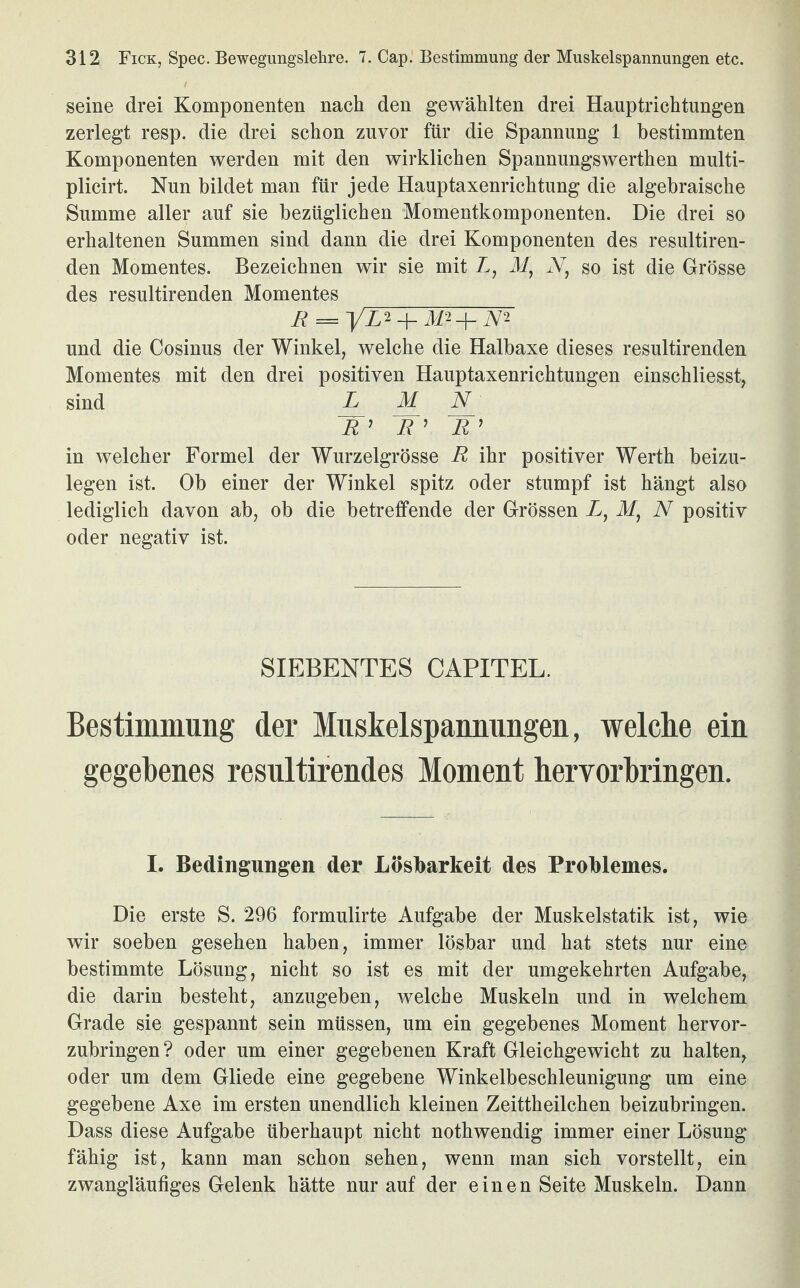 312 Fick, Spec. Bewegungslehre. 7. Cap. Bestimmung der Muskelspannungen etc.

seine drei Komponenten nach den gewählten drei Hauptrichtungen zerlegt resp. die drei schon zuvor für die Spannung 1 bestimmten Komponenten werden mit den wirklichen Spannungswerthen multiplicirt. Nun bildet man für jede Hauptaxenrichtung die algebraische Summe aller auf sie bezüglichen Momentkomponenten. Die drei so erhaltenen Summen sind dann die drei Komponenten des resultirenden Momentes. Bezeichnen wir sie mit $L$, $M$, $N$, so ist die Grösse des resultirenden Momentes

$R = \sqrt{L^2 + M^2 + N^2}$

und die Cosinus der Winkel, welche die Halbaxe dieses resultirenden Momentes mit den drei positiven Hauptaxenrichtungen einschliesst, sind

$\frac{L}{R}, \frac{M}{R}, \frac{N}{R},$

in welcher Formel der Wurzelgrösse $R$ ihr positiver Werth beizulegen ist. Ob einer der Winkel spitz oder stumpf ist hängt also lediglich davon ab, ob die betreffende der Grössen $L$, $M$, $N$ positiv oder negativ ist.

SIEBENTES CAPITEL.

Bestimmung der Muskelspannungen, welche ein gegebenes resultirendes Moment hervorbringen.

I. Bedingungen der Lösbarkeit des Problemes.

Die erste S. 296 formulirte Aufgabe der Muskelstatik ist, wie wir soeben gesehen haben, immer lösbar und hat stets nur eine bestimmte Lösung, nicht so ist es mit der umgekehrten Aufgabe, die darin besteht, anzugeben, welche Muskeln und in welchem Grade sie gespannt sein müssen, um ein gegebenes Moment hervorzubringen? oder um einer gegebenen Kraft Gleichgewicht zu halten, oder um dem Gliede eine gegebene Winkelbeschleunigung um eine gegebene Axe im ersten unendlich kleinen Zeittheilchen beizubringen. Dass diese Aufgabe überhaupt nicht nothwendig immer einer Lösung fähig ist, kann man schon sehen, wenn man sich vorstellt, ein zwangläufiges Gelenk hätte nur auf der einen Seite Muskeln. Dann